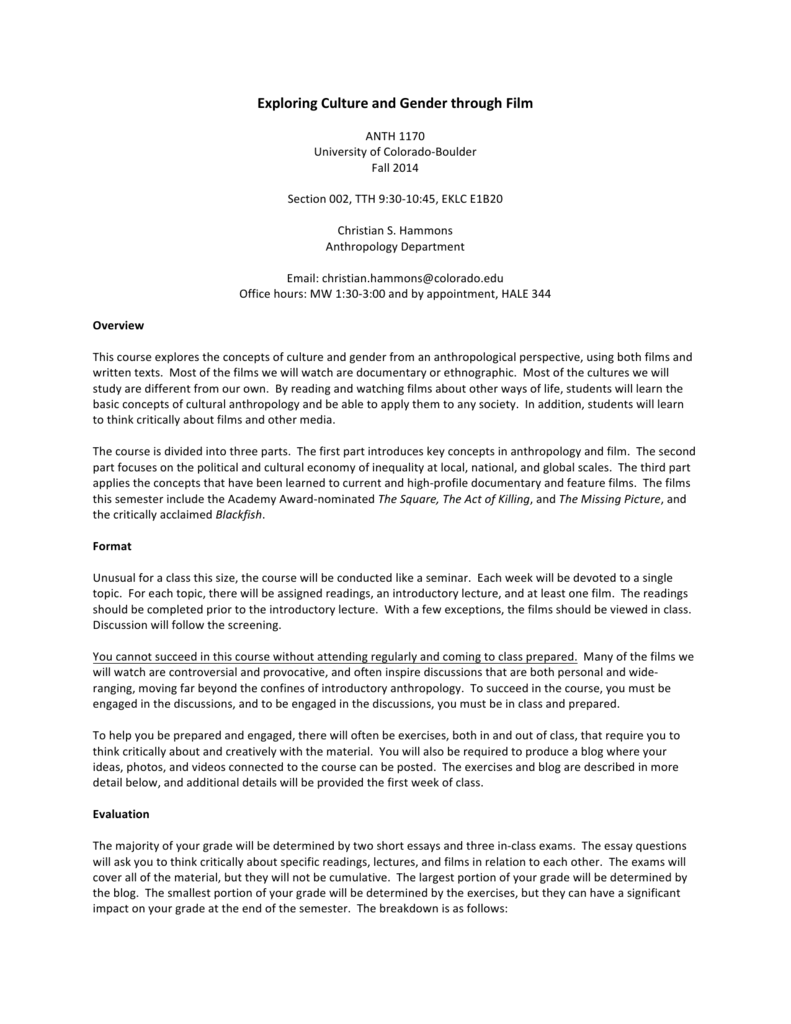 Exploring Culture and Gender through Film

ANTH 1170
University of Colorado-Boulder
Fall 2014

Section 002, TTH 9:30-10:45, EKLC E1B20

Christian S. Hammons
Anthropology Department

Email: christian.hammons@colorado.edu
Office hours: MW 1:30-3:00 and by appointment, HALE 344

Overview

This course explores the concepts of culture and gender from an anthropological perspective, using both films and written texts. Most of the films we will watch are documentary or ethnographic. Most of the cultures we will study are different from our own. By reading and watching films about other ways of life, students will learn the basic concepts of cultural anthropology and be able to apply them to any society. In addition, students will learn to think critically about films and other media.

The course is divided into three parts. The first part introduces key concepts in anthropology and film. The second part focuses on the political and cultural economy of inequality at local, national, and global scales. The third part applies the concepts that have been learned to current and high-profile documentary and feature films. The films this semester include the Academy Award-nominated The Square, The Act of Killing, and The Missing Picture, and the critically acclaimed Blackfish.

Format

Unusual for a class this size, the course will be conducted like a seminar. Each week will be devoted to a single topic. For each topic, there will be assigned readings, an introductory lecture, and at least one film. The readings should be completed prior to the introductory lecture. With a few exceptions, the films should be viewed in class. Discussion will follow the screening.

You cannot succeed in this course without attending regularly and coming to class prepared. Many of the films we will watch are controversial and provocative, and often inspire discussions that are both personal and wide-ranging, moving far beyond the confines of introductory anthropology. To succeed in the course, you must be engaged in the discussions, and to be engaged in the discussions, you must be in class and prepared.

To help you be prepared and engaged, there will often be exercises, both in and out of class, that require you to think critically about and creatively with the material. You will also be required to produce a blog where your ideas, photos, and videos connected to the course can be posted. The exercises and blog are described in more detail below, and additional details will be provided the first week of class.

Evaluation

The majority of your grade will be determined by two short essays and three in-class exams. The essay questions will ask you to think critically about specific readings, lectures, and films in relation to each other. The exams will cover all of the material, but they will not be cumulative. The largest portion of your grade will be determined by the blog. The smallest portion of your grade will be determined by the exercises, but they can have a significant impact on your grade at the end of the semester. The breakdown is as follows: